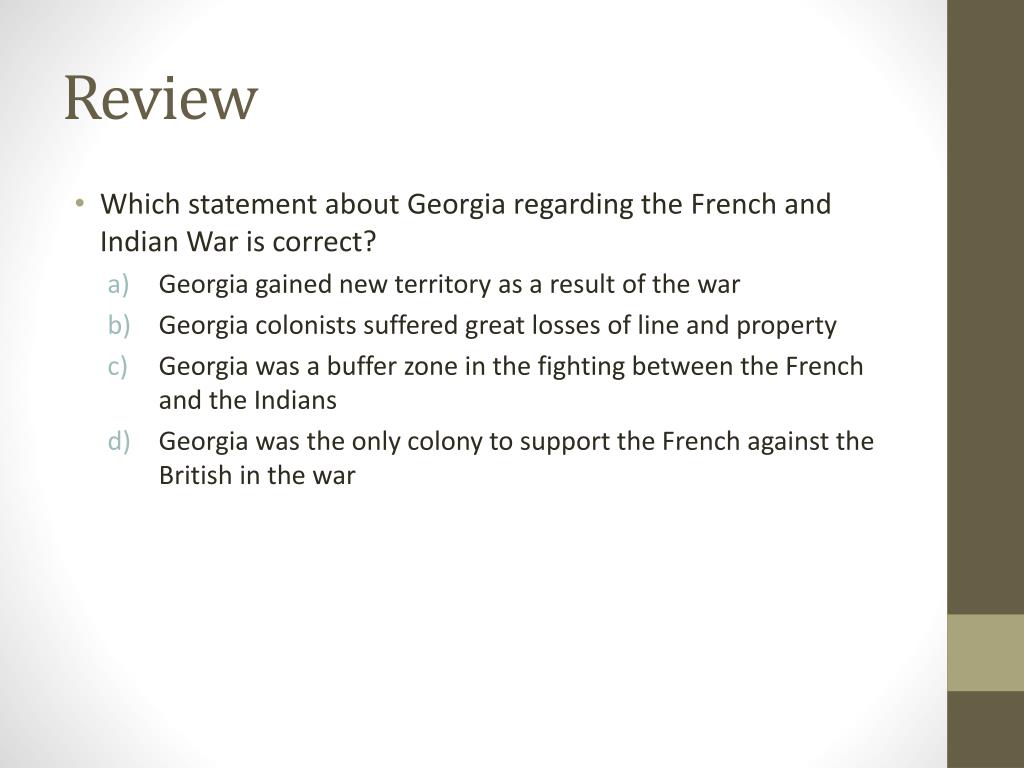 Review

• Which statement about Georgia regarding the French and Indian War is correct?

a) Georgia gained new territory as a result of the war
b) Georgia colonists suffered great losses of line and property
c) Georgia was a buffer zone in the fighting between the French and the Indians
d) Georgia was the only colony to support the French against the British in the war